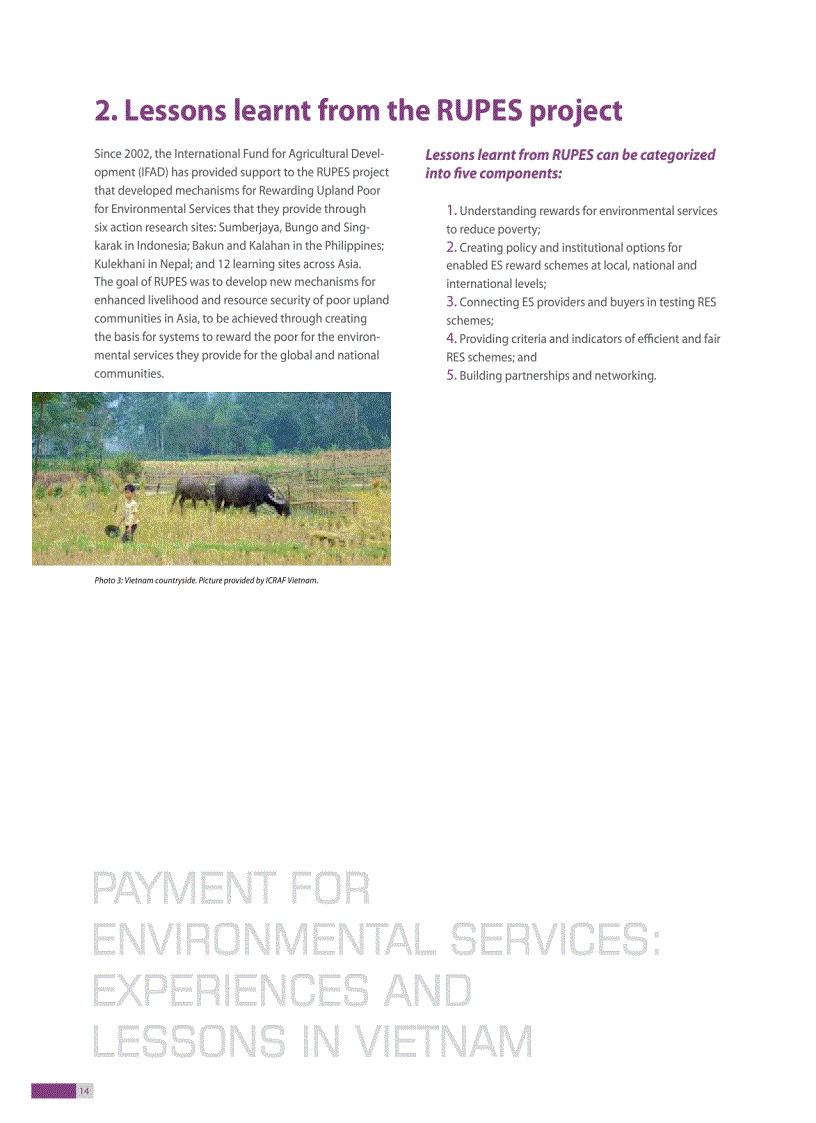 2. Lessons learnt from the RUPES project

Since 2002, the International Fund for Agricultural Development (IFAD) has provided support to the RUPES project that developed mechanisms for Rewarding Upland Poor for Environmental Services that they provide through six action research sites: Sumberjaya, Bungo and Singkarak in Indonesia; Bakun and Kalahan in the Philippines; Kulekhani in Nepal; and 12 learning sites across Asia. The goal of RUPES was to develop new mechanisms for enhanced livelihood and resource security of poor upland communities in Asia, to be achieved through creating the basis for systems to reward the poor for the environmental services they provide for the global and national communities.

Photo 3: Vietnam countryside. Picture provided by ICRAF Vietnam.

Lessons learnt from RUPES can be categorized into five components:

1. Understanding rewards for environmental services to reduce poverty;
2. Creating policy and institutional options for enabled ES reward schemes at local, national and international levels;
3. Connecting ES providers and buyers in testing RES schemes;
4. Providing criteria and indicators of efficient and fair RES schemes; and
5. Building partnerships and networking.

PAYMENT FOR ENVIRONMENTAL SERVICES: EXPERIENCES AND LESSONS IN VIETNAM

14